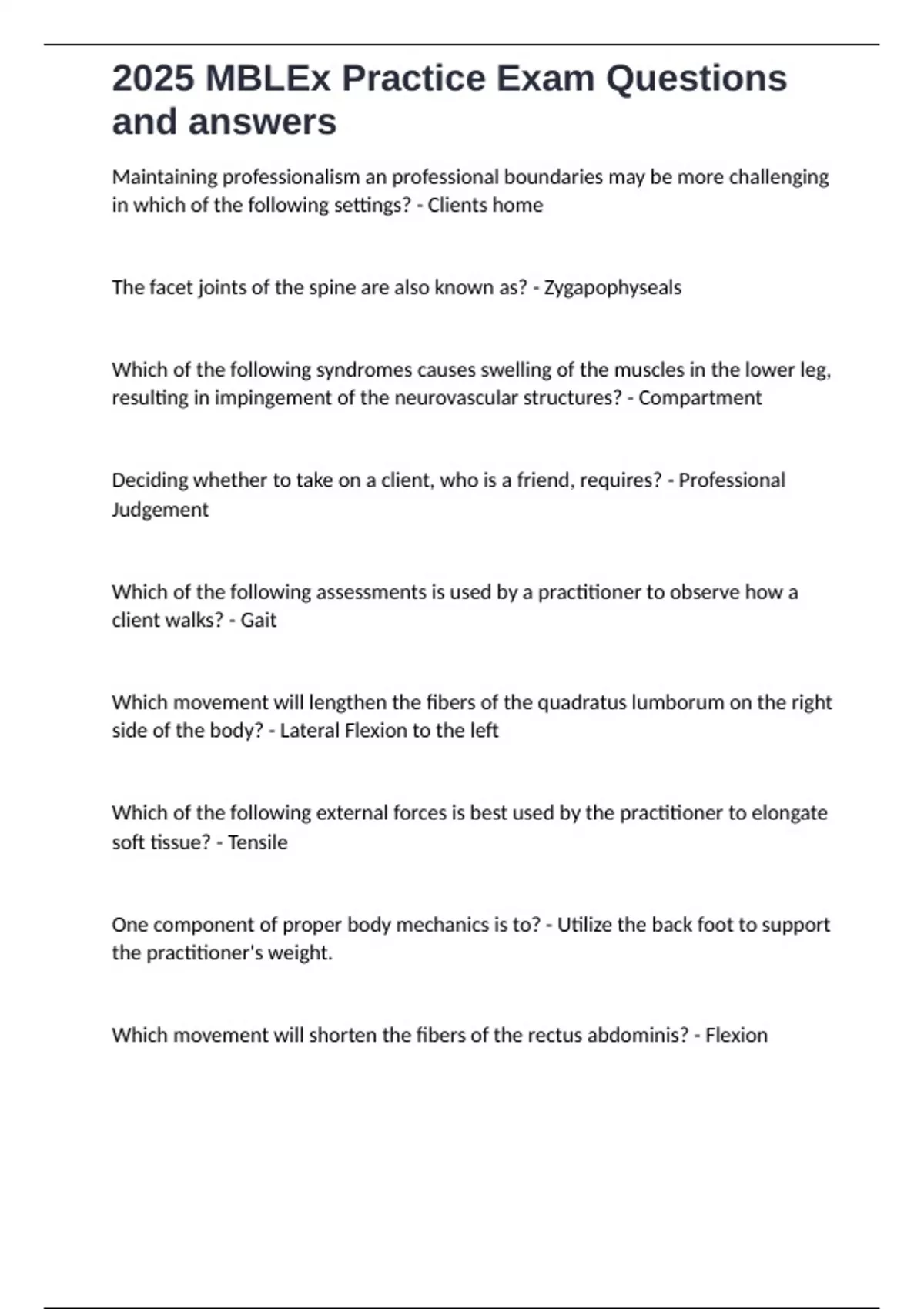 2025 MBLEx Practice Exam Questions and answers

Maintaining professionalism an professional boundaries may be more challenging in which of the following settings? - Clients home

The facet joints of the spine are also known as? - Zygapophyseals

Which of the following syndromes causes swelling of the muscles in the lower leg, resulting in impingement of the neurovascular structures? - Compartment

Deciding whether to take on a client, who is a friend, requires? - Professional Judgement

Which of the following assessments is used by a practitioner to observe how a client walks? - Gait

Which movement will lengthen the fibers of the quadratus lumborum on the right side of the body? - Lateral Flexion to the left

Which of the following external forces is best used by the practitioner to elongate soft tissue? - Tensile

One component of proper body mechanics is to? - Utilize the back foot to support the practitioner's weight.

Which movement will shorten the fibers of the rectus abdominis? - Flexion